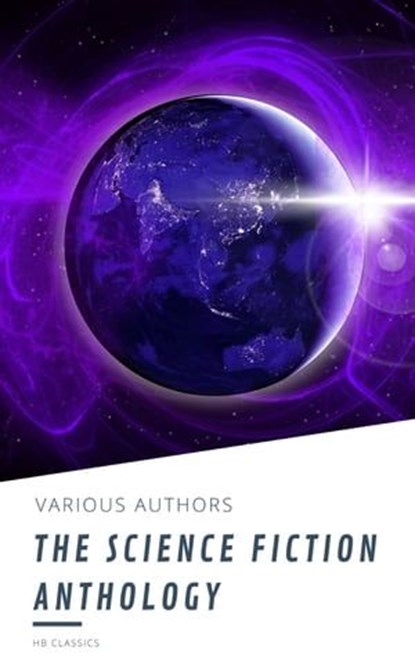 VARIOUS AUTHORS

THE SCIENCE FICTION ANTHOLOGY

HB CLASSICS